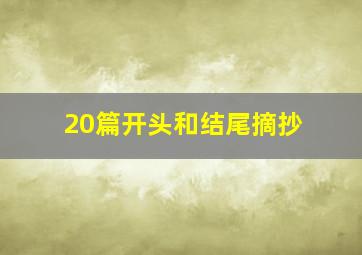 20篇开头和结尾摘抄